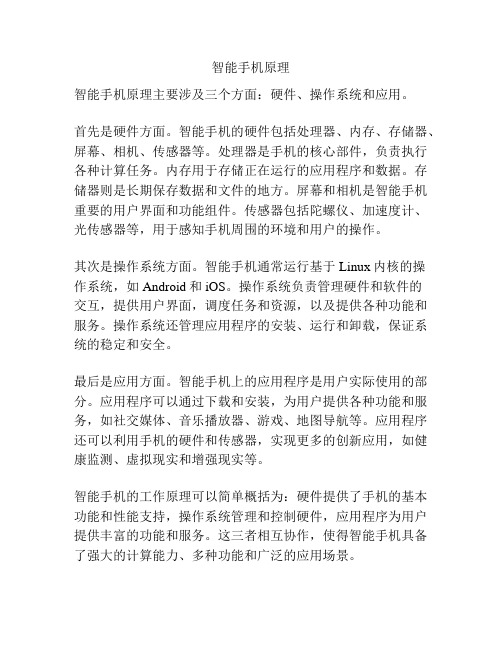 智能手机原理

智能手机原理主要涉及三个方面：硬件、操作系统和应用。

首先是硬件方面。智能手机的硬件包括处理器、内存、存储器、屏幕、相机、传感器等。处理器是手机的核心部件，负责执行各种计算任务。内存用于存储正在运行的应用程序和数据。存储器则是长期保存数据和文件的地方。屏幕和相机是智能手机重要的用户界面和功能组件。传感器包括陀螺仪、加速度计、光传感器等，用于感知手机周围的环境和用户的操作。

其次是操作系统方面。智能手机通常运行基于 Linux 内核的操作系统，如 Android 和 iOS。操作系统负责管理硬件和软件的交互，提供用户界面，调度任务和资源，以及提供各种功能和服务。操作系统还管理应用程序的安装、运行和卸载，保证系统的稳定和安全。

最后是应用方面。智能手机上的应用程序是用户实际使用的部分。应用程序可以通过下载和安装，为用户提供各种功能和服务，如社交媒体、音乐播放器、游戏、地图导航等。应用程序还可以利用手机的硬件和传感器，实现更多的创新应用，如健康监测、虚拟现实和增强现实等。

智能手机的工作原理可以简单概括为：硬件提供了手机的基本功能和性能支持，操作系统管理和控制硬件，应用程序为用户提供丰富的功能和服务。这三者相互协作，使得智能手机具备了强大的计算能力、多种功能和广泛的应用场景。